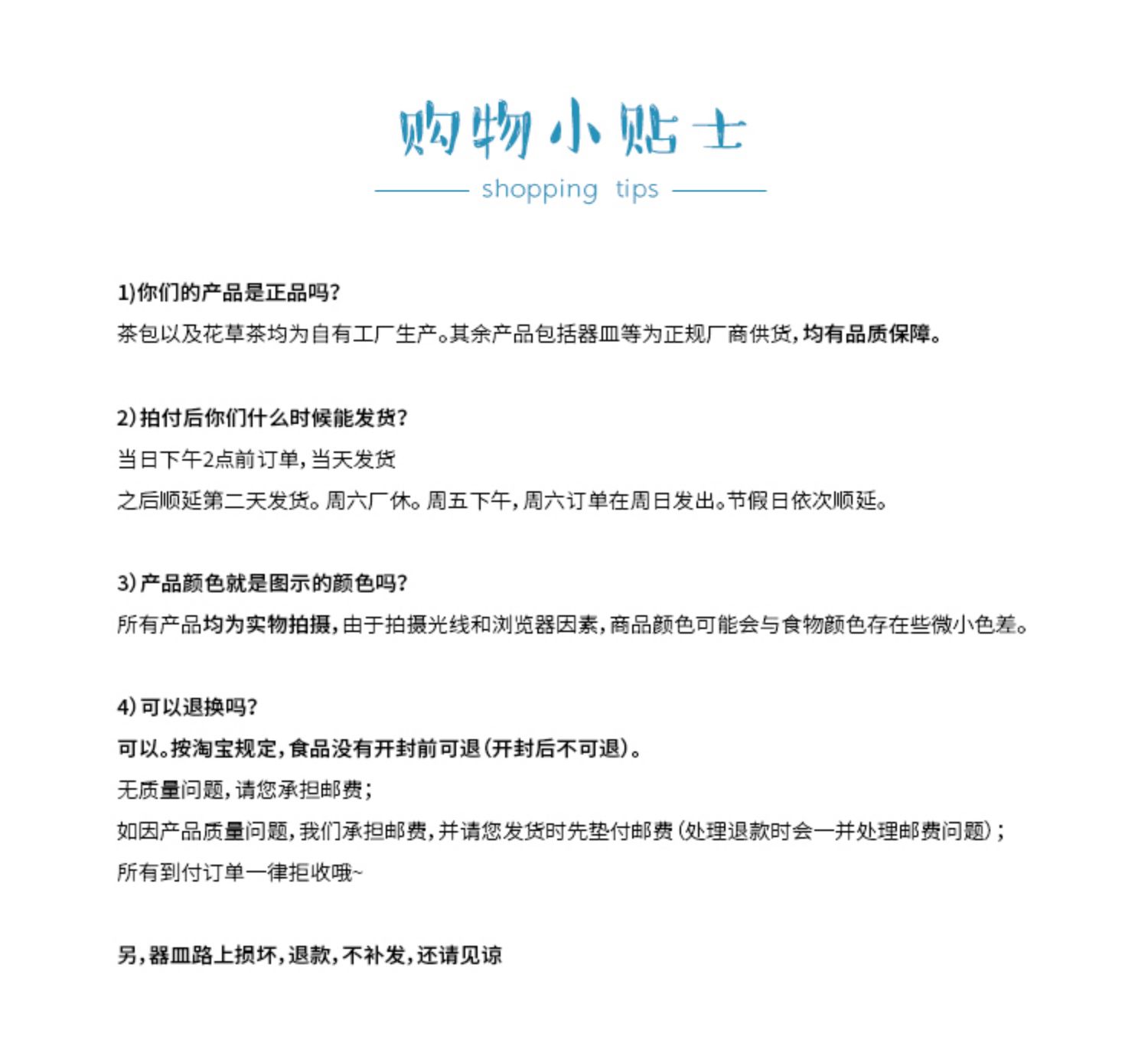 购物小贴士

shopping tips

1)你们的产品是正品吗?

茶包以及花草茶均为自有工厂生产。其余产品包括器皿等为正规厂商供货,均有品质保障。

2)拍付后你们什么时候能发货?

当日下午2点前订单,当天发货

之后顺延第二天发货。周六厂休。周五下午,周六订单在周日发出。节假日依次顺延。

3)产品颜色就是图示的颜色吗?

所有产品均为实物拍摄,由于拍摄光线和浏览器因素,商品颜色可能会与食物颜色存在些微小色差。

4)可以退换吗?

可以。按淘宝规定,食品没有开封前可退(开封后不可退)。

无质量问题,请您承担邮费;

如因产品质量问题,我们承担邮费,并请您发货时先垫付邮费(处理退款时会一并处理邮费问题);

所有到付订单一律拒收哦~

另,器皿路上损坏,退款,不补发,还请见谅